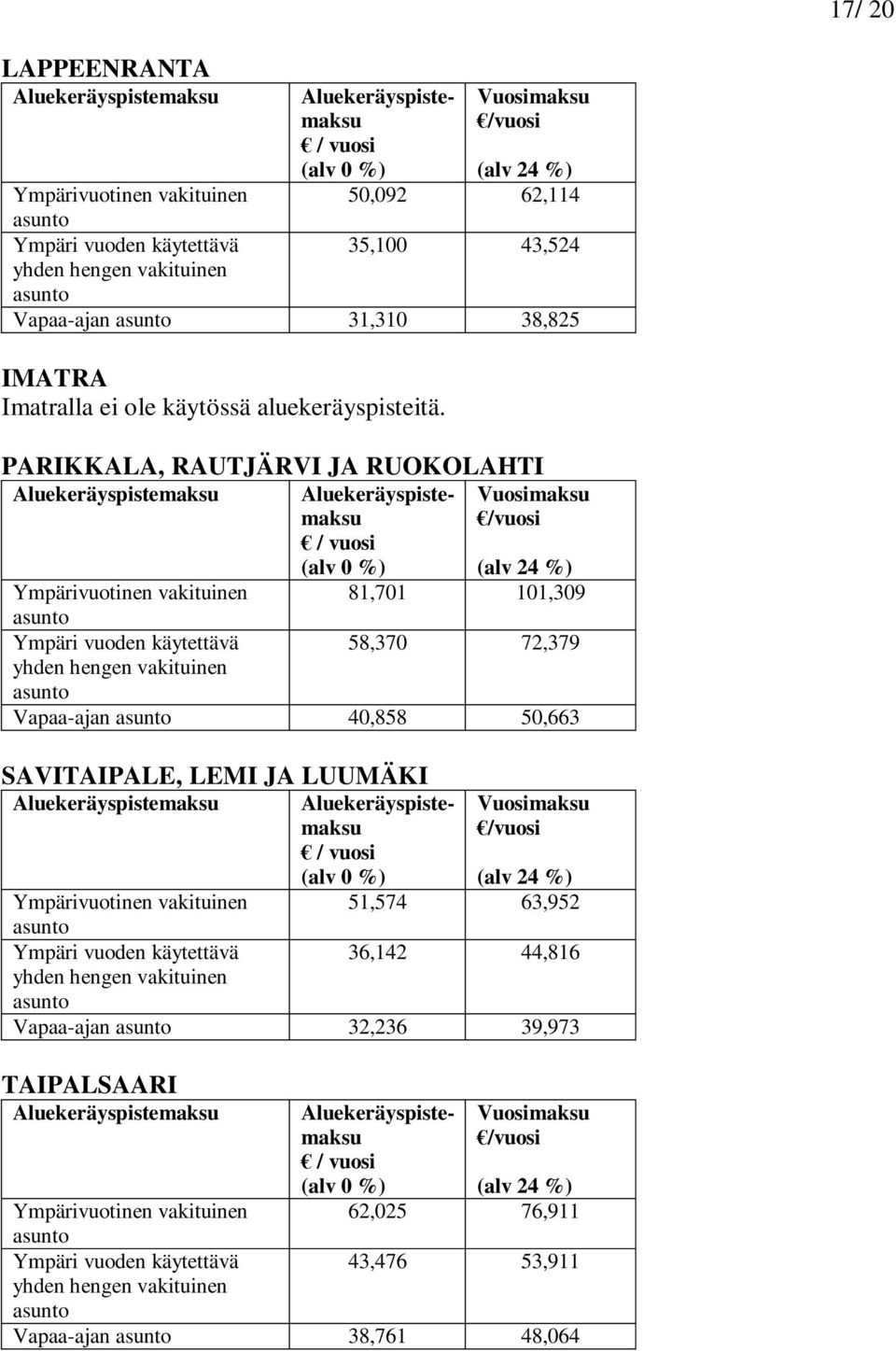 17/ 20

LAPPEENRANTA

| Aluekeräyspistemaksu | Aluekeräyspistemaksu € / vuosi (alv 0 %) | Vuosimaksu €/vuosi (alv 24 %) |
|---|---|---|
| Ympärivuotinen vakituinen asunto | 50,092 | 62,114 |
| Ympäri vuoden käytettävä yhden hengen vakituinen asunto | 35,100 | 43,524 |
| Vapaa-ajan asunto | 31,310 | 38,825 |

IMATRA
Imatralla ei ole käytössä aluekeräyspisteitä.

PARIKKALA, RAUTJÄRVI JA RUOKOLAHTI

| Aluekeräyspistemaksu | Aluekeräyspistemaksu € / vuosi (alv 0 %) | Vuosimaksu €/vuosi (alv 24 %) |
|---|---|---|
| Ympärivuotinen vakituinen asunto | 81,701 | 101,309 |
| Ympäri vuoden käytettävä yhden hengen vakituinen asunto | 58,370 | 72,379 |
| Vapaa-ajan asunto | 40,858 | 50,663 |

SAVITAIPALE, LEMI JA LUUMÄKI

| Aluekeräyspistemaksu | Aluekeräyspistemaksu € / vuosi (alv 0 %) | Vuosimaksu €/vuosi (alv 24 %) |
|---|---|---|
| Ympärivuotinen vakituinen asunto | 51,574 | 63,952 |
| Ympäri vuoden käytettävä yhden hengen vakituinen asunto | 36,142 | 44,816 |
| Vapaa-ajan asunto | 32,236 | 39,973 |

TAIPALSAARI

| Aluekeräyspistemaksu | Aluekeräyspistemaksu € / vuosi (alv 0 %) | Vuosimaksu €/vuosi (alv 24 %) |
|---|---|---|
| Ympärivuotinen vakituinen asunto | 62,025 | 76,911 |
| Ympäri vuoden käytettävä yhden hengen vakituinen asunto | 43,476 | 53,911 |
| Vapaa-ajan asunto | 38,761 | 48,064 |